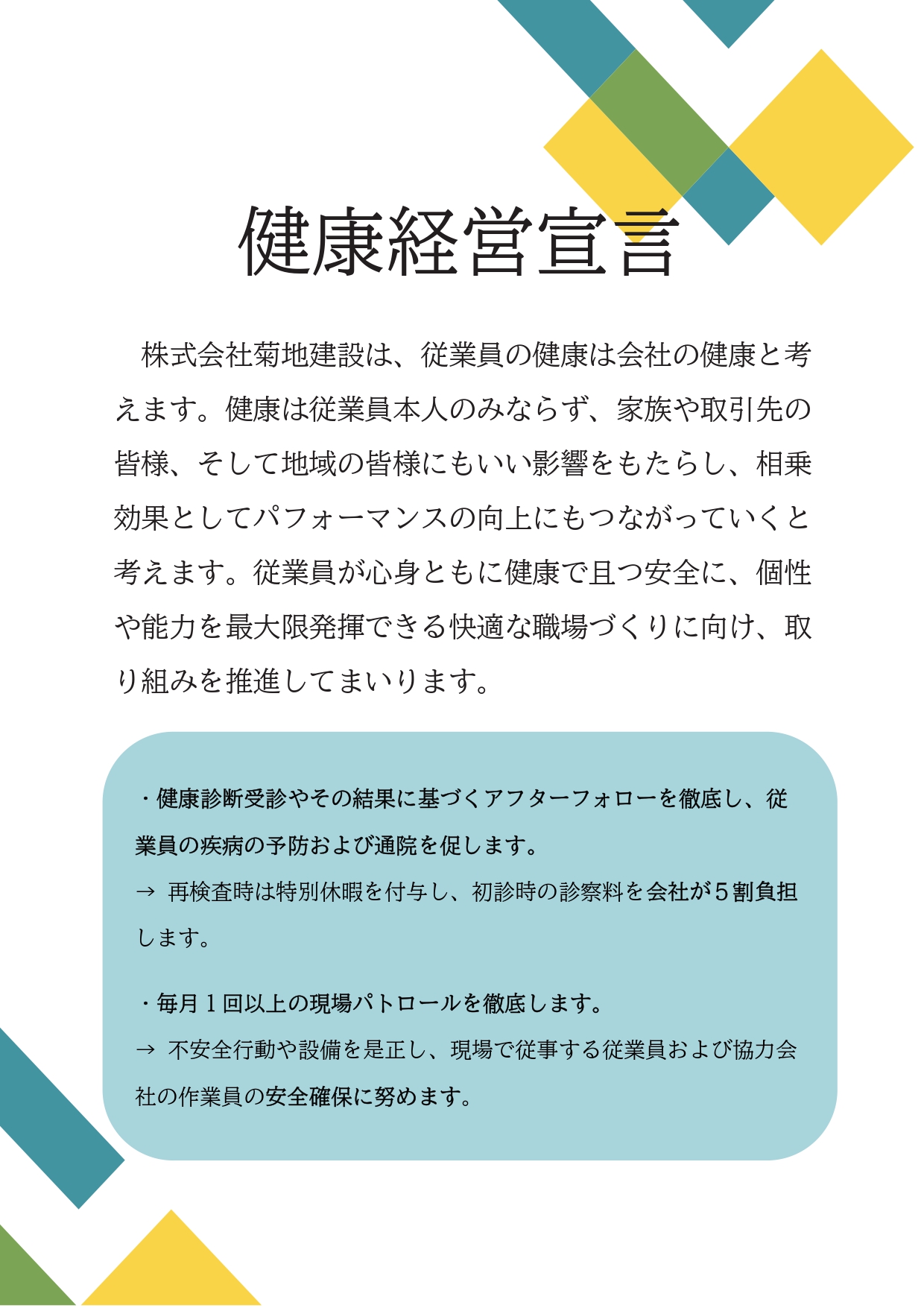 健康経営宣言

株式会社菊地建設は、従業員の健康は会社の健康と考えます。健康は従業員本人のみならず、家族や取引先の皆様、そして地域の皆様にもいい影響をもたらし、相乗効果としてパフォーマンスの向上にもつながっていくと考えます。従業員が心身ともに健康で且つ安全に、個性や能力を最大限発揮できる快適な職場づくりに向け、取り組みを推進してまいります。

・健康診断受診やその結果に基づくアフターフォローを徹底し、従業員の疾病の予防および通院を促します。
→ 再検査時は特別休暇を付与し、初診時の診察料を会社が５割負担します。

・毎月１回以上の現場パトロールを徹底します。
→ 不安全行動や設備を是正し、現場で従事する従業員および協力会社の作業員の安全確保に努めます。